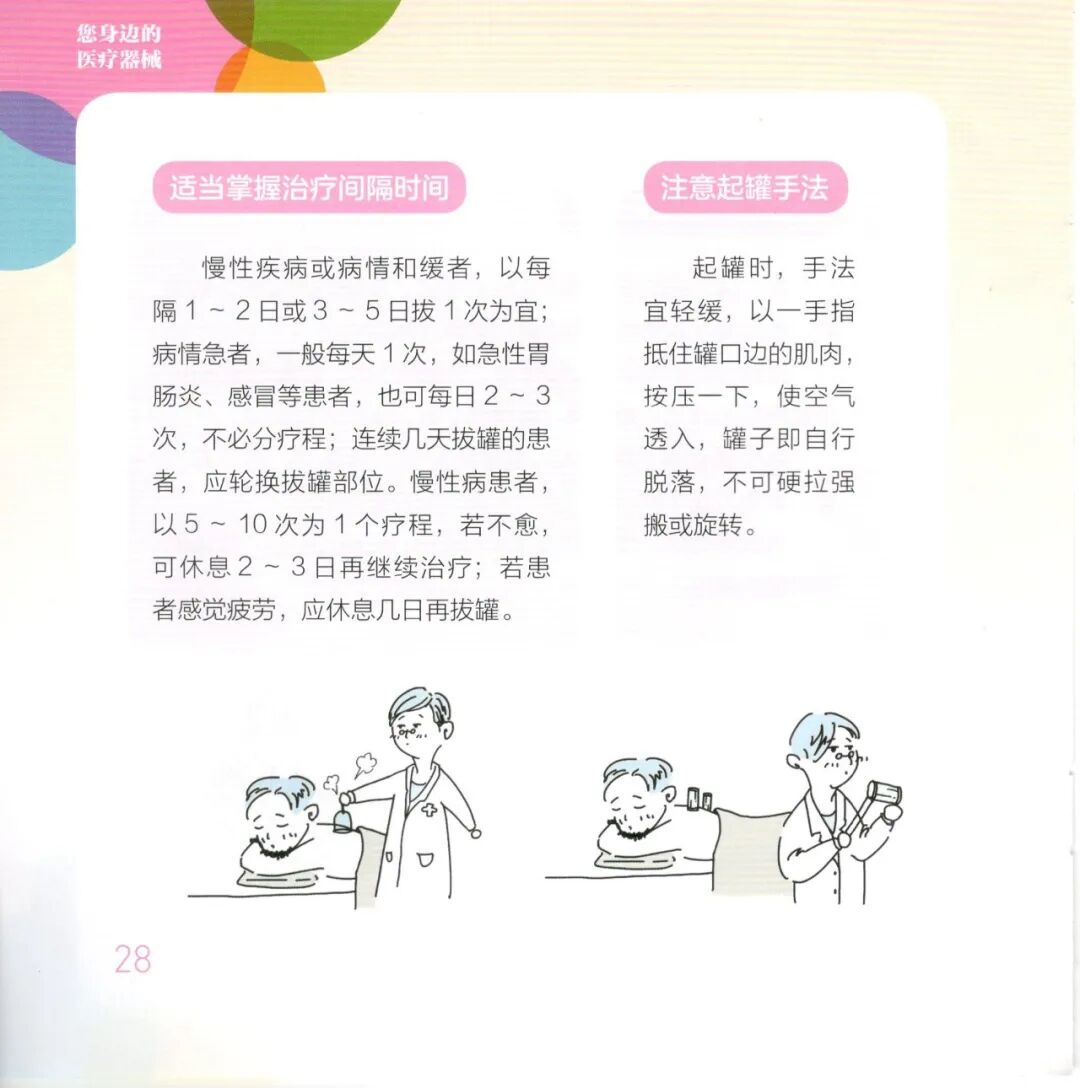 您身边的
医疗器械

适当掌握治疗间隔时间

慢性疾病或病情和缓者，以每隔1～2日或3～5日拔1次为宜；病情急者，一般每天1次，如急性胃肠炎、感冒等患者，也可每日2～3次，不必分疗程；连续几天拔罐的患者，应轮换拔罐部位。慢性病患者，以5～10次为1个疗程，若不愈，可休息2～3日再继续治疗；若患者感觉疲劳，应休息几日再拔罐。

注意起罐手法

起罐时，手法宜轻缓，以一手指抵住罐口边的肌肉，按压一下，使空气透入，罐子即自行脱落，不可硬拉强搬或旋转。

28